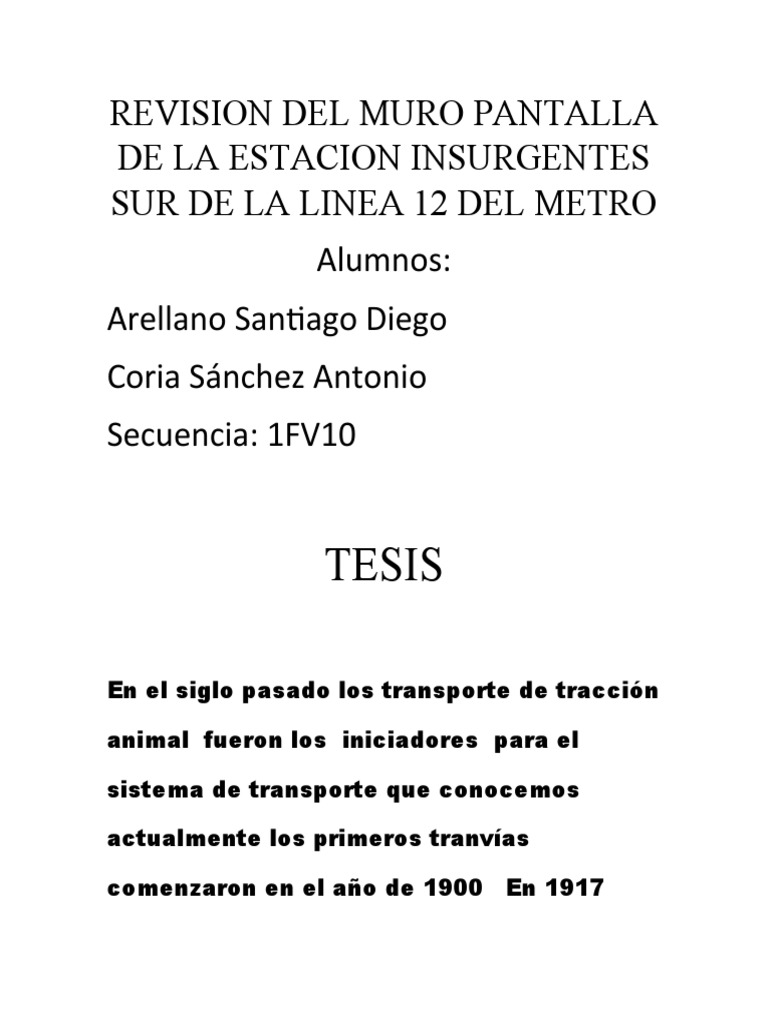 REVISION DEL MURO PANTALLA DE LA ESTACION INSURGENTES SUR DE LA LINEA 12 DEL METRO

Alumnos:

Arellano Santiago Diego

Coria Sánchez Antonio

Secuencia: 1FV10

TESIS

En el siglo pasado los transporte de tracción animal fueron los iniciadores para el sistema de transporte que conocemos actualmente los primeros tranvías comenzaron en el año de 1900 En 1917